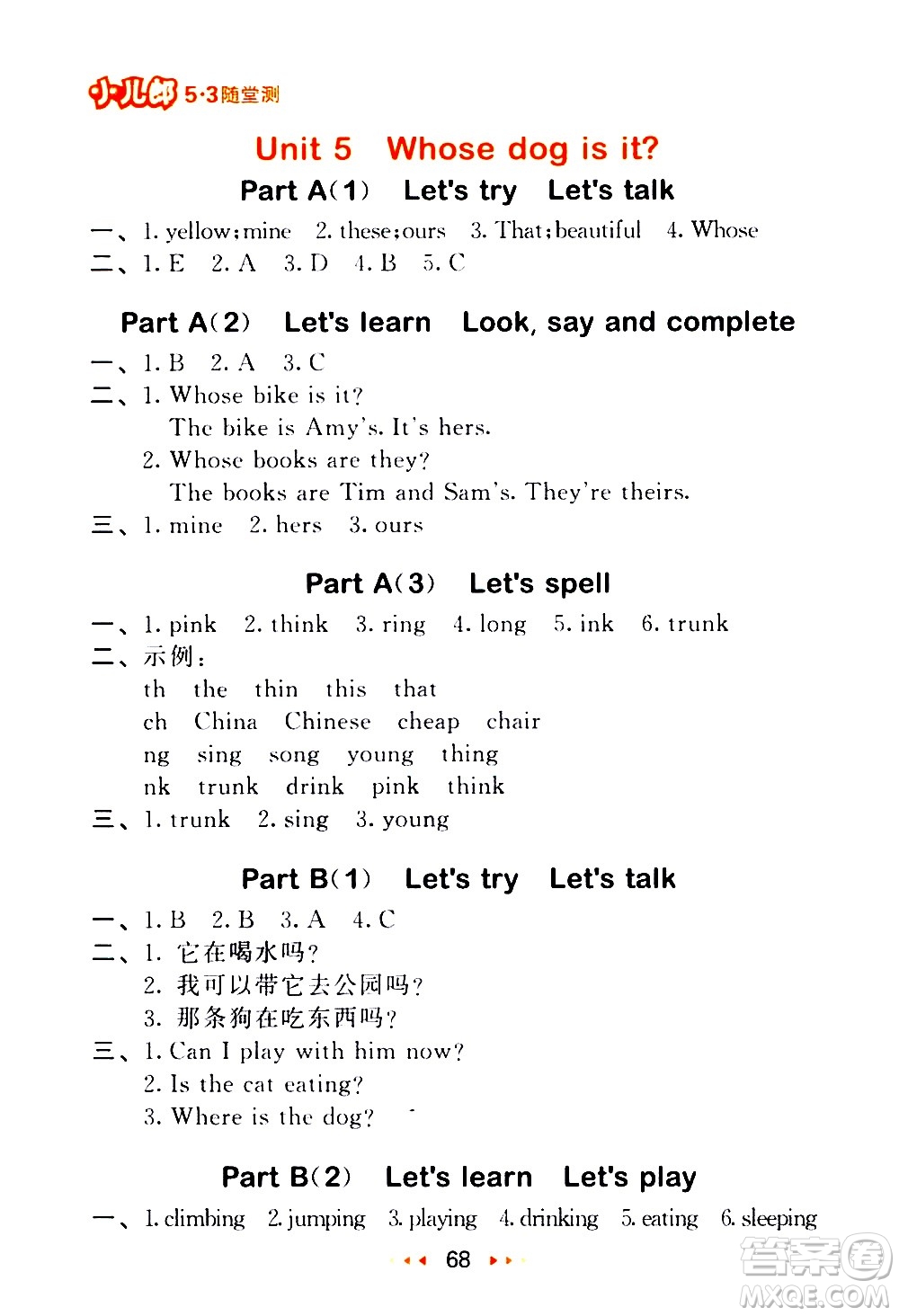 小儿郎 5·3随堂测

Unit 5 Whose dog is it?

Part A(1) Let's try Let's talk

一、1. yellow; mine 2. these; ours 3. That; beautiful 4. Whose
二、1. E 2. A 3. D 4. B 5. C

Part A(2) Let's learn Look, say and complete

一、1. B 2. A 3. C
二、1. Whose bike is it?
The bike is Amy's. It's hers.
2. Whose books are they?
The books are Tim and Sam's. They're theirs.
三、1. mine 2. hers 3. ours

Part A(3) Let's spell

一、1. pink 2. think 3. ring 4. long 5. ink 6. trunk
二、示例:
th the thin this that
ch China Chinese cheap chair
ng sing song young thing
nk trunk drink pink think
三、1. trunk 2. sing 3. young

Part B(1) Let's try Let's talk

一、1. B 2. B 3. A 4. C
二、1. 它在喝水吗?
2. 我可以带它去公园吗?
3. 那条狗在吃东西吗?
三、1. Can I play with him now?
2. Is the cat eating?
3. Where is the dog?

Part B(2) Let's learn Let's play

一、1. climbing 2. jumping 3. playing 4. drinking 5. eating 6. sleeping

68

答案圈 MXQE.COM